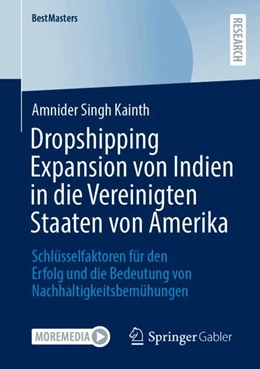 BestMasters

RESEARCH

Amnider Singh Kainth

Dropshipping Expansion von Indien in die Vereinigten Staaten von Amerika

Schlüsselfaktoren für den Erfolg und die Bedeutung von Nachhaltigkeitsbemühungen

MOREMEDIA

Springer Gabler